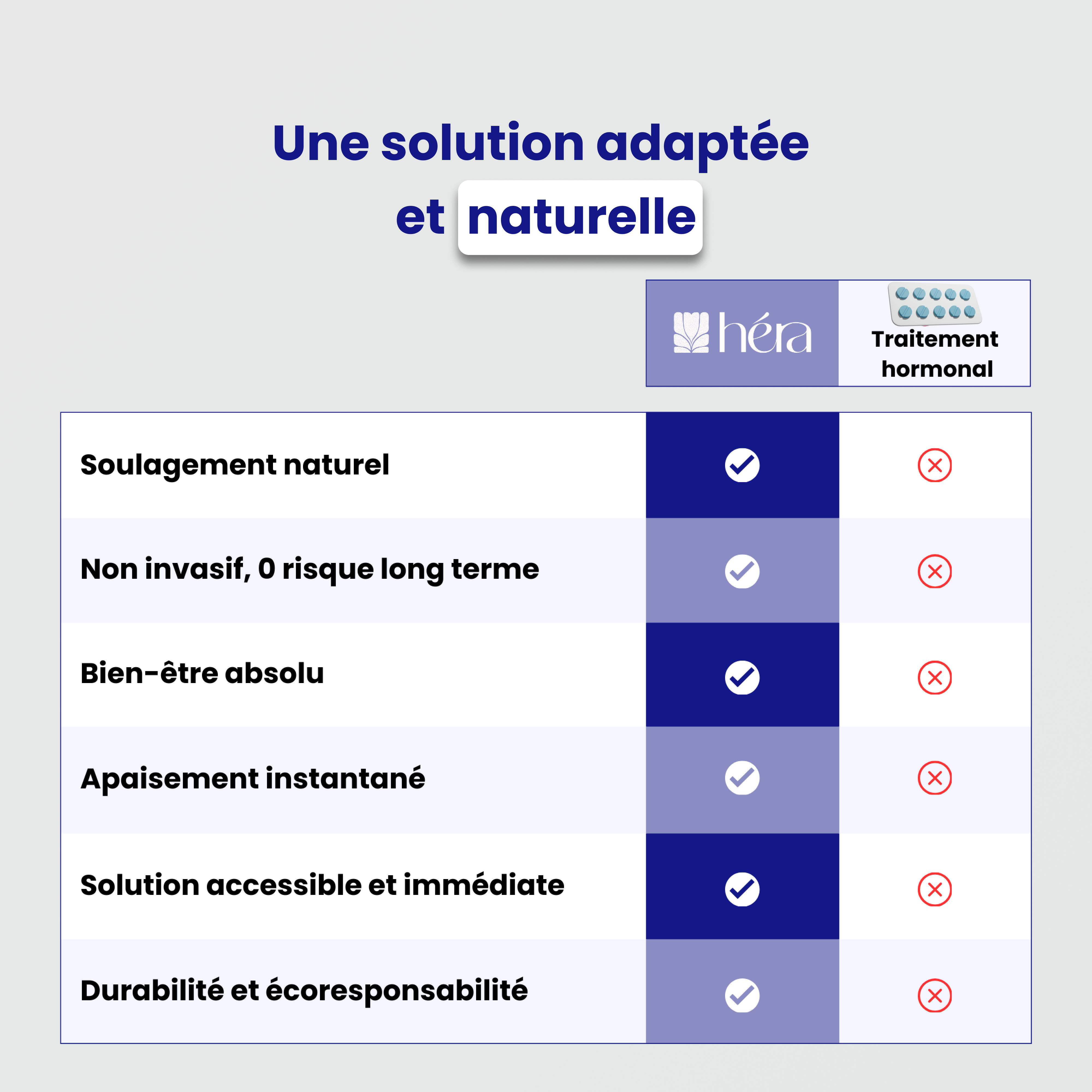 Une solution adaptée et naturelle

| | héra | Traitement hormonal |
|---|---|---|
| Soulagement naturel | ✓ | ✗ |
| Non invasif, 0 risque long terme | ✓ | ✗ |
| Bien-être absolu | ✓ | ✗ |
| Apaisement instantané | ✓ | ✗ |
| Solution accessible et immédiate | ✓ | ✗ |
| Durabilité et écoresponsabilité | ✓ | ✗ |